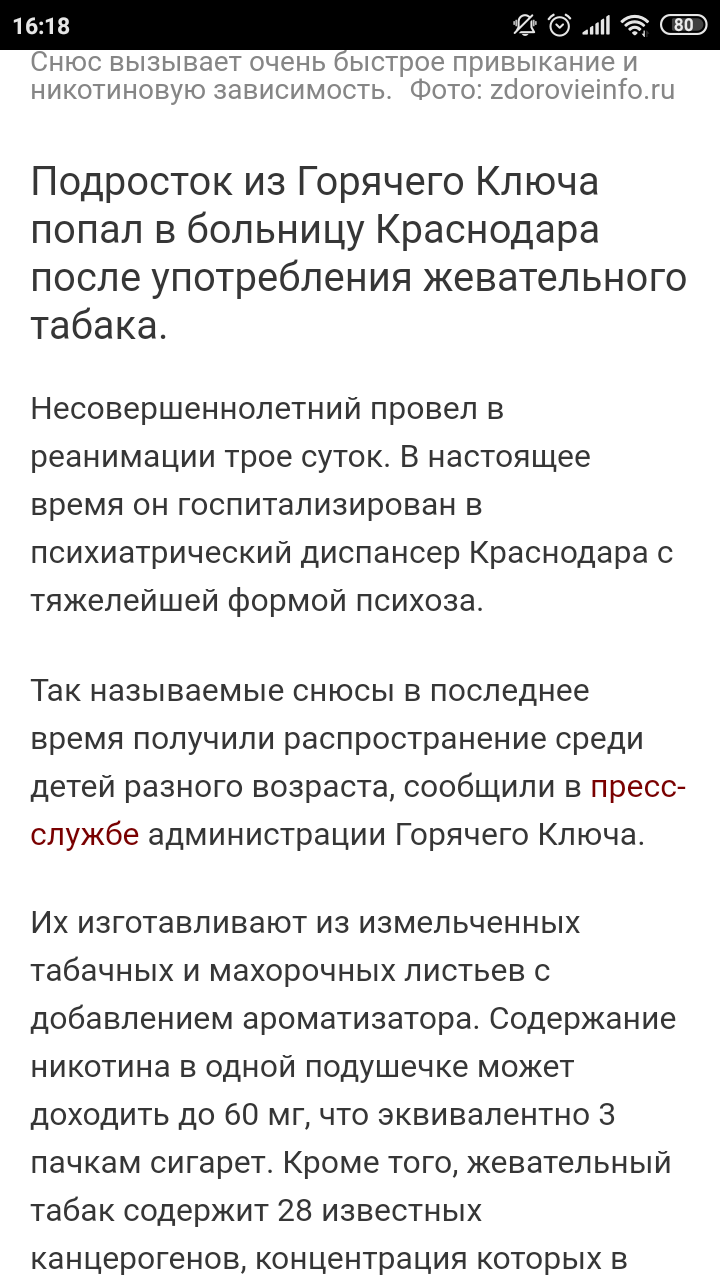 16:18 80

Снюс вызывает очень быстрое привыкание и никотиновую зависимость. Фото: zdorovieinfo.ru

Подросток из Горячего Ключа попал в больницу Краснодара после употребления жевательного табака.

Несовершеннолетний провел в реанимации трое суток. В настоящее время он госпитализирован в психиатрический диспансер Краснодара с тяжелейшей формой психоза.

Так называемые снюсы в последнее время получили распространение среди детей разного возраста, сообщили в пресс-службе администрации Горячего Ключа.

Их изготавливают из измельченных табачных и махорочных листьев с добавлением ароматизатора. Содержание никотина в одной подушечке может доходить до 60 мг, что эквивалентно 3 пачкам сигарет. Кроме того, жевательный табак содержит 28 известных канцерогенов, концентрация которых в